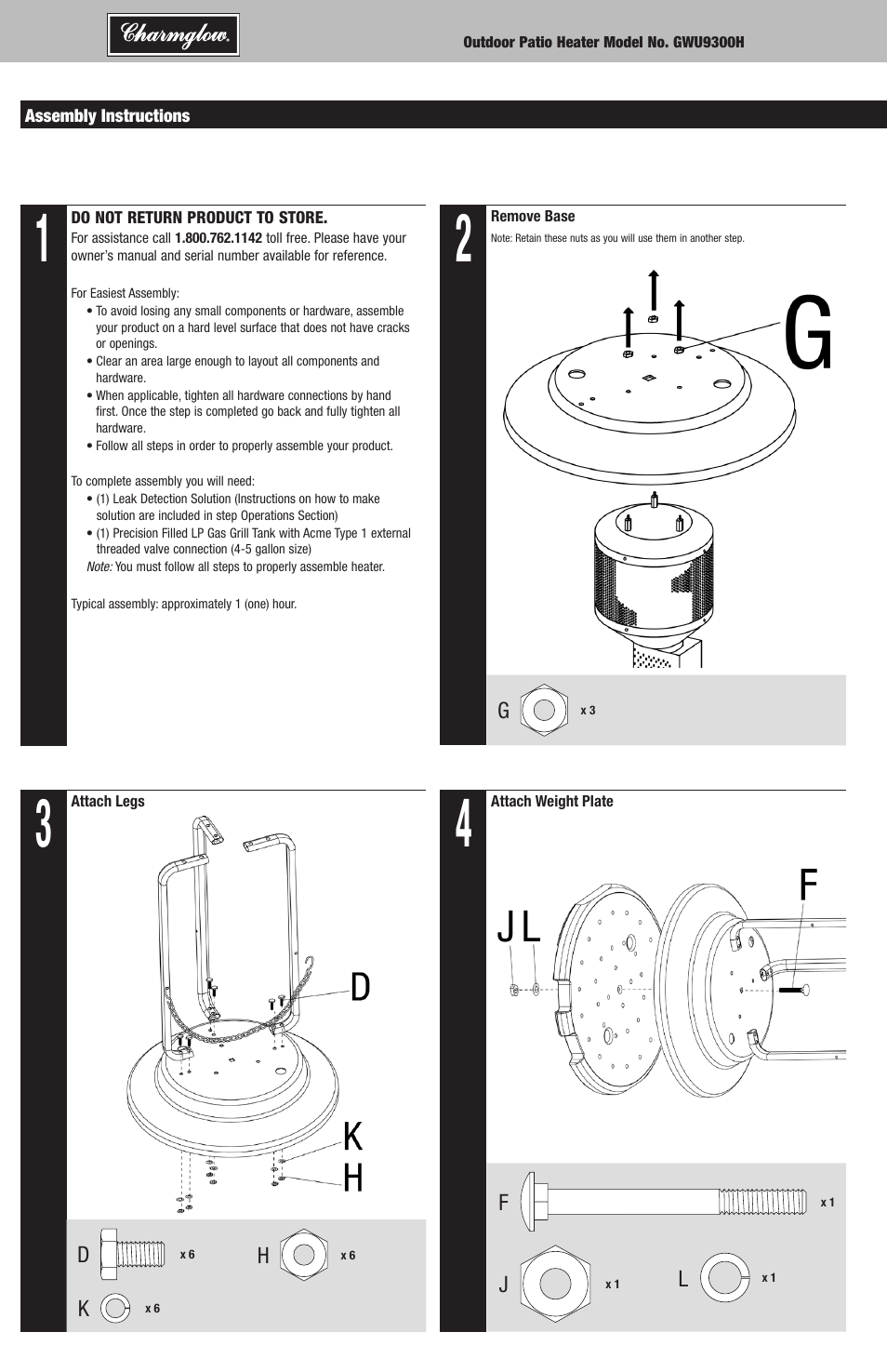 Charmglow.

Outdoor Patio Heater Model No. GWU9300H

Assembly Instructions

1

DO NOT RETURN PRODUCT TO STORE.
For assistance call 1.800.762.1142 toll free. Please have your owner's manual and serial number available for reference.

For Easiest Assembly:
• To avoid losing any small components or hardware, assemble your product on a hard level surface that does not have cracks or openings.
• Clear an area large enough to layout all components and hardware.
• When applicable, tighten all hardware connections by hand first. Once the step is completed go back and fully tighten all hardware.
• Follow all steps in order to properly assemble your product.

To complete assembly you will need:
• (1) Leak Detection Solution (Instructions on how to make solution are included in step Operations Section)
• (1) Precision Filled LP Gas Grill Tank with Acme Type 1 external threaded valve connection (4-5 gallon size)
Note: You must follow all steps to properly assemble heater.

Typical assembly: approximately 1 (one) hour.

2

Remove Base
Note: Retain these nuts as you will use them in another step.

G

G x 3

3

Attach Legs

D
K
H

D x 6
H x 6
K x 6

4

Attach Weight Plate

F
J L

F x 1
J x 1
L x 1